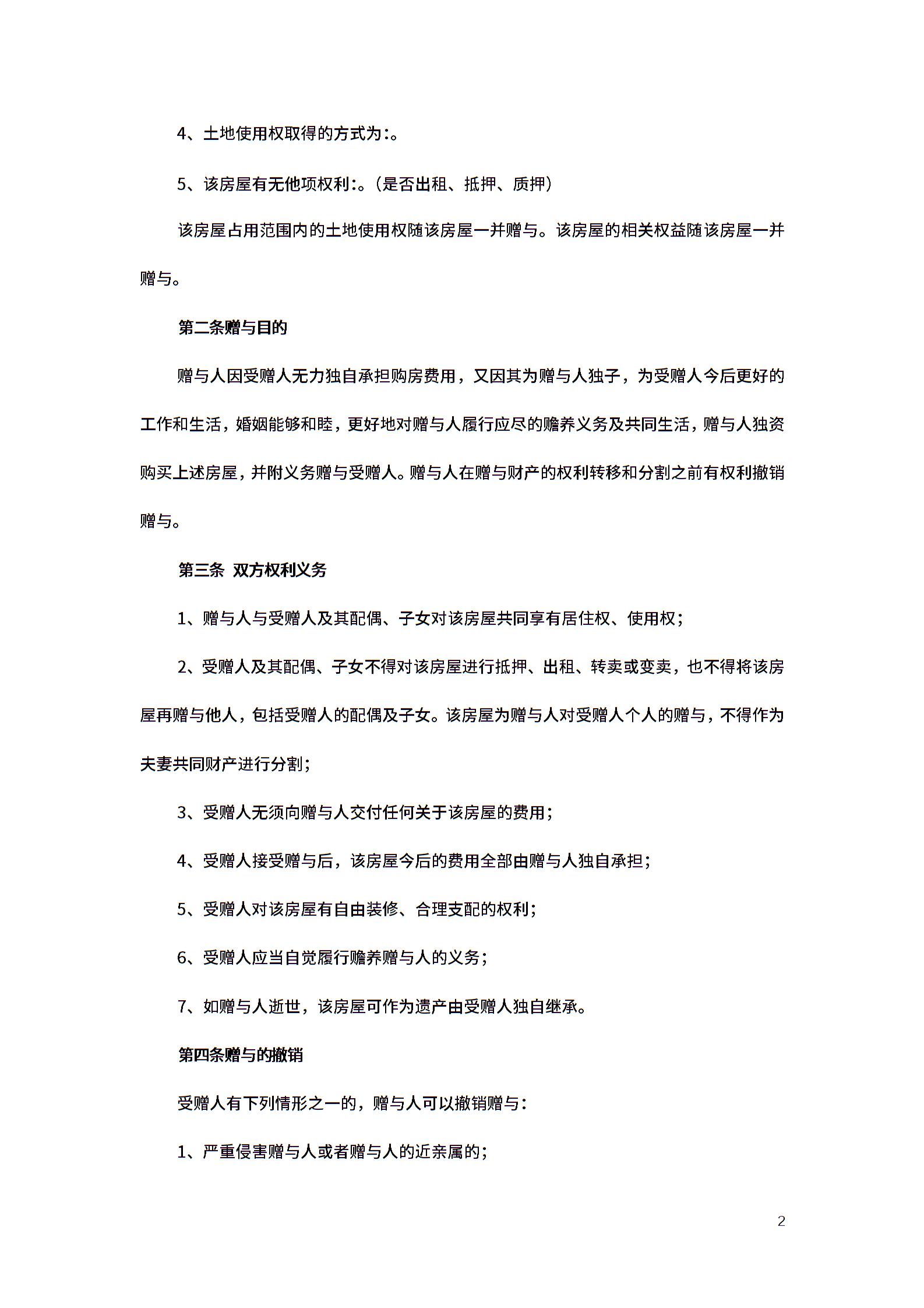 4、土地使用权取得的方式为:。

5、该房屋有无他项权利:。(是否出租、抵押、质押)

该房屋占用范围内的土地使用权随该房屋一并赠与。该房屋的相关权益随该房屋一并赠与。

第二条赠与目的

赠与人因受赠人无力独自承担购房费用，又因其为赠与人独子，为受赠人今后更好的工作和生活，婚姻能够和睦，更好地对赠与人履行应尽的赡养义务及共同生活，赠与人独资购买上述房屋，并附义务赠与受赠人。赠与人在赠与财产的权利转移和分割之前有权利撤销赠与。

第三条 双方权利义务

1、赠与人与受赠人及其配偶、子女对该房屋共同享有居住权、使用权;

2、受赠人及其配偶、子女不得对该房屋进行抵押、出租、转卖或变卖，也不得将该房屋再赠与他人，包括受赠人的配偶及子女。该房屋为赠与人对受赠人个人的赠与，不得作为夫妻共同财产进行分割;

3、受赠人无须向赠与人交付任何关于该房屋的费用;

4、受赠人接受赠与后，该房屋今后的费用全部由赠与人独自承担;

5、受赠人对该房屋有自由装修、合理支配的权利;

6、受赠人应当自觉履行赡养赠与人的义务;

7、如赠与人逝世，该房屋可作为遗产由受赠人独自继承。

第四条赠与的撤销

受赠人有下列情形之一的，赠与人可以撤销赠与:

1、严重侵害赠与人或者赠与人的近亲属的;

2